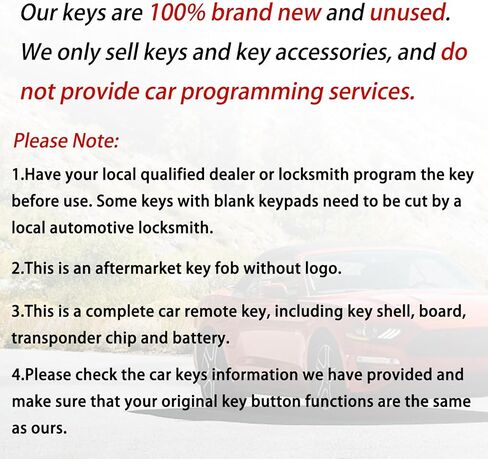 Our keys are 100% brand new and unused.
We only sell keys and key accessories, and do not provide car programming services.

Please Note:

1.Have your local qualified dealer or locksmith program the key before use. Some keys with blank keypads need to be cut by a local automotive locksmith.

2.This is an aftermarket key fob without logo.

3.This is a complete car remote key, including key shell, board, transponder chip and battery.

4.Please check the car keys information we have provided and make sure that your original key button functions are the same as ours.